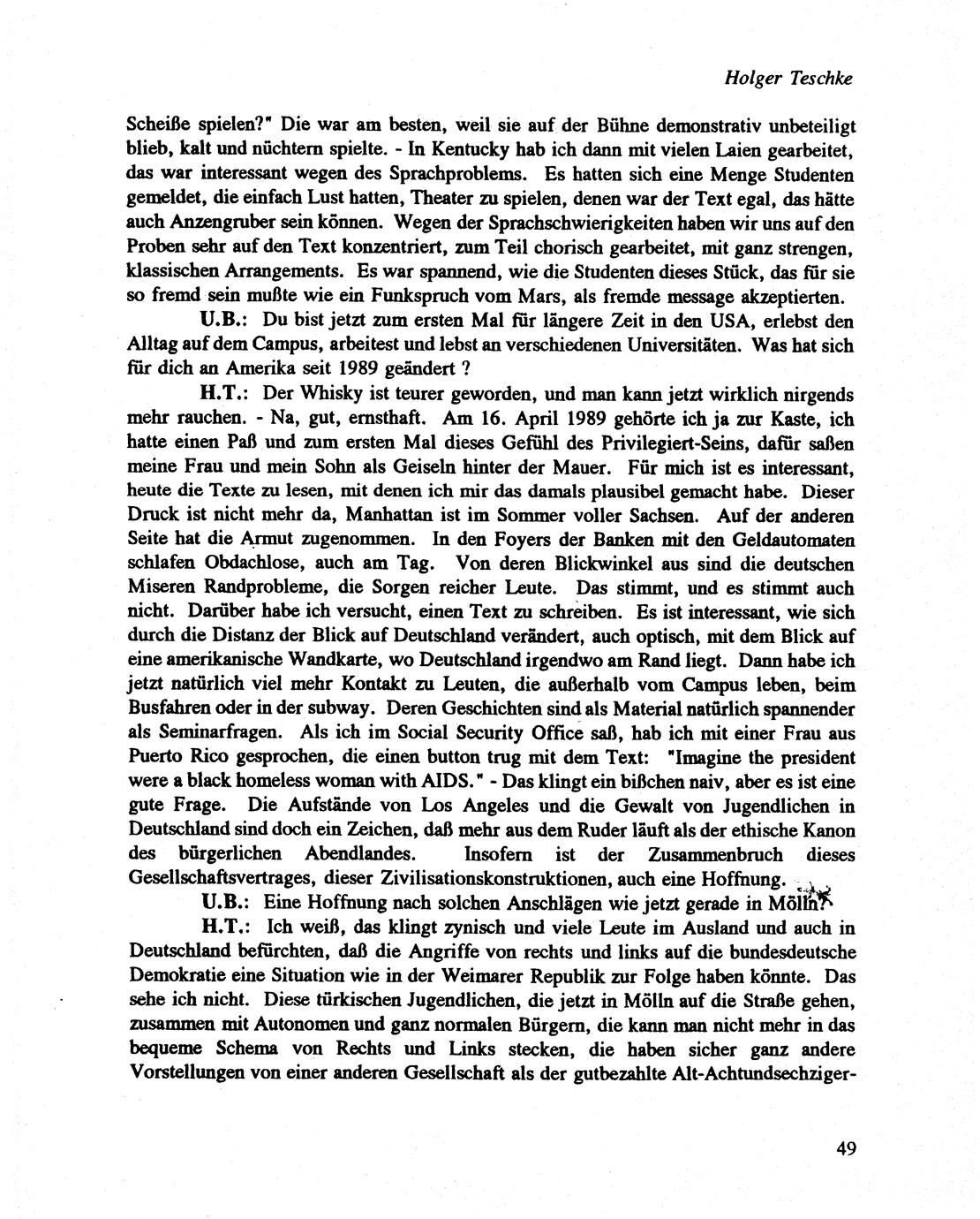 Holger Teschke

Scheiße spielen?" Die war am besten, weil sie auf der Bühne demonstrativ unbeteiligt blieb, kalt und nüchtern spielte. - In Kentucky hab ich dann mit vielen Laien gearbeitet, das war interessant wegen des Sprachproblems. Es hatten sich eine Menge Studenten gemeldet, die einfach Lust hatten, Theater zu spielen, denen war der Text egal, das hätte auch Anzengruber sein können. Wegen der Sprachschwierigkeiten haben wir uns auf den Proben sehr auf den Text konzentriert, zum Teil chorisch gearbeitet, mit ganz strengen, klassischen Arrangements. Es war spannend, wie die Studenten dieses Stück, das für sie so fremd sein mußte wie ein Funkspruch vom Mars, als fremde message akzeptierten.

U.B.: Du bist jetzt zum ersten Mal für längere Zeit in den USA, erlebst den Alltag auf dem Campus, arbeitest und lebst an verschiedenen Universitäten. Was hat sich für dich an Amerika seit 1989 geändert ?

H.T.: Der Whisky ist teurer geworden, und man kann jetzt wirklich nirgends mehr rauchen. - Na, gut, ernsthaft. Am 16. April 1989 gehörte ich ja zur Kaste, ich hatte einen Paß und zum ersten Mal dieses Gefühl des Privilegiert-Seins, dafür saßen meine Frau und mein Sohn als Geiseln hinter der Mauer. Für mich ist es interessant, heute die Texte zu lesen, mit denen ich mir das damals plausibel gemacht habe. Dieser Druck ist nicht mehr da, Manhattan ist im Sommer voller Sachsen. Auf der anderen Seite hat die Armut zugenommen. In den Foyers der Banken mit den Geldautomaten schlafen Obdachlose, auch am Tag. Von deren Blickwinkel aus sind die deutschen Miseren Randprobleme, die Sorgen reicher Leute. Das stimmt, und es stimmt auch nicht. Darüber habe ich versucht, einen Text zu schreiben. Es ist interessant, wie sich durch die Distanz der Blick auf Deutschland verändert, auch optisch, mit dem Blick auf eine amerikanische Wandkarte, wo Deutschland irgendwo am Rand liegt. Dann habe ich jetzt natürlich viel mehr Kontakt zu Leuten, die außerhalb vom Campus leben, beim Busfahren oder in der subway. Deren Geschichten sind als Material natürlich spannender als Seminarfragen. Als ich im Social Security Office saß, hab ich mit einer Frau aus Puerto Rico gesprochen, die einen button trug mit dem Text: "Imagine the president were a black homeless woman with AIDS." - Das klingt ein bißchen naiv, aber es ist eine gute Frage. Die Aufstände von Los Angeles und die Gewalt von Jugendlichen in Deutschland sind doch ein Zeichen, daß mehr aus dem Ruder läuft als der ethische Kanon des bürgerlichen Abendlandes. Insofern ist der Zusammenbruch dieses Gesellschaftsvertrages, dieser Zivilisationskonstruktionen, auch eine Hoffnung.

U.B.: Eine Hoffnung nach solchen Anschlägen wie jetzt gerade in Mölln?

H.T.: Ich weiß, das klingt zynisch und viele Leute im Ausland und auch in Deutschland befürchten, daß die Angriffe von rechts und links auf die bundesdeutsche Demokratie eine Situation wie in der Weimarer Republik zur Folge haben könnte. Das sehe ich nicht. Diese türkischen Jugendlichen, die jetzt in Mölln auf die Straße gehen, zusammen mit Autonomen und ganz normalen Bürgern, die kann man nicht mehr in das bequeme Schema von Rechts und Links stecken, die haben sicher ganz andere Vorstellungen von einer anderen Gesellschaft als der gutbezahlte Alt-Achtundsechziger-

49